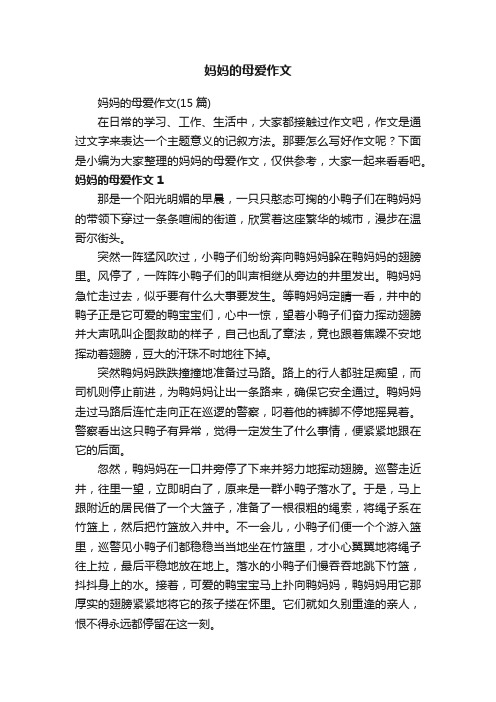 妈妈的母爱作文

妈妈的母爱作文(15 篇)

在日常的学习、工作、生活中，大家都接触过作文吧，作文是通过文字来表达一个主题意义的记叙方法。那要怎么写好作文呢？下面是小编为大家整理的妈妈的母爱作文，仅供参考，大家一起来看看吧。

妈妈的母爱作文 1

那是一个阳光明媚的早晨，一只只憨态可掬的小鸭子们在鸭妈妈的带领下穿过一条条喧闹的街道，欣赏着这座繁华的城市，漫步在温哥尔街头。

突然一阵猛风吹过，小鸭子们纷纷奔向鸭妈妈躲在鸭妈妈的翅膀里。风停了，一阵阵小鸭子们的叫声相继从旁边的井里发出。鸭妈妈急忙走过去，似乎要有什么大事要发生。等鸭妈妈定睛一看，井中的鸭子正是它可爱的鸭宝宝们，心中一惊，望着小鸭子们奋力挥动翅膀并大声吼叫企图救助的样子，自己也乱了章法，竟也跟着焦躁不安地挥动着翅膀，豆大的汗珠不时地往下掉。

突然鸭妈妈跌跌撞撞地准备过马路。路上的行人都驻足痴望，而司机则停止前进，为鸭妈妈让出一条路来，确保它安全通过。鸭妈妈走过马路后连忙走向正在巡逻的警察，叼着他的裤脚不停地摇晃着。警察看出这只鸭子有异常，觉得一定发生了什么事情，便紧紧地跟在它的后面。

忽然，鸭妈妈在一口井旁停了下来并努力地挥动翅膀。巡警走近井，往里一望，立即明白了，原来是一群小鸭子落水了。于是，马上跟附近的居民借了一个大篮子，准备了一根很粗的绳索，将绳子系在竹篮上，然后把竹篮放入井中。不一会儿，小鸭子们便一个个游入篮里，巡警见小鸭子们都稳稳当当地坐在竹篮里，才小心翼翼地将绳子往上拉，最后平稳地放在地上。落水的小鸭子们慢吞吞地跳下竹篮，抖抖身上的水。接着，可爱的鸭宝宝马上扑向鸭妈妈，鸭妈妈用它那厚实的翅膀紧紧地将它的孩子搂在怀里。它们就如久别重逢的亲人，恨不得永远都停留在这一刻。